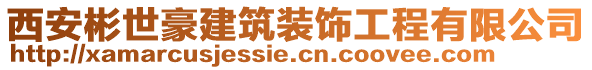 西安彬世豪建筑装饰工程有限公司
http://xamarcusjessie.cn.coovee.com